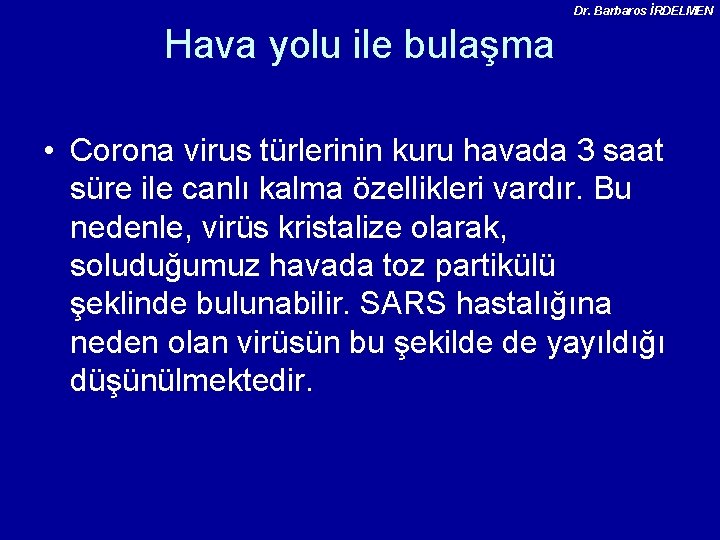 Dr. Barbaros İRDELMEN

Hava yolu ile bulaşma

• Corona virus türlerinin kuru havada 3 saat süre ile canlı kalma özellikleri vardır. Bu nedenle, virüs kristalize olarak, soluduğumuz havada toz partikülü şeklinde bulunabilir. SARS hastalığına neden olan virüsün bu şekilde de yayıldığı düşünülmektedir.